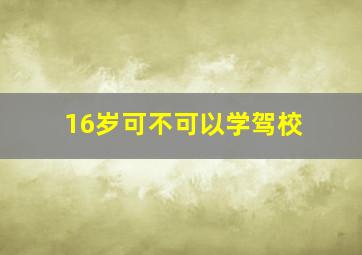 16岁可不可以学驾校